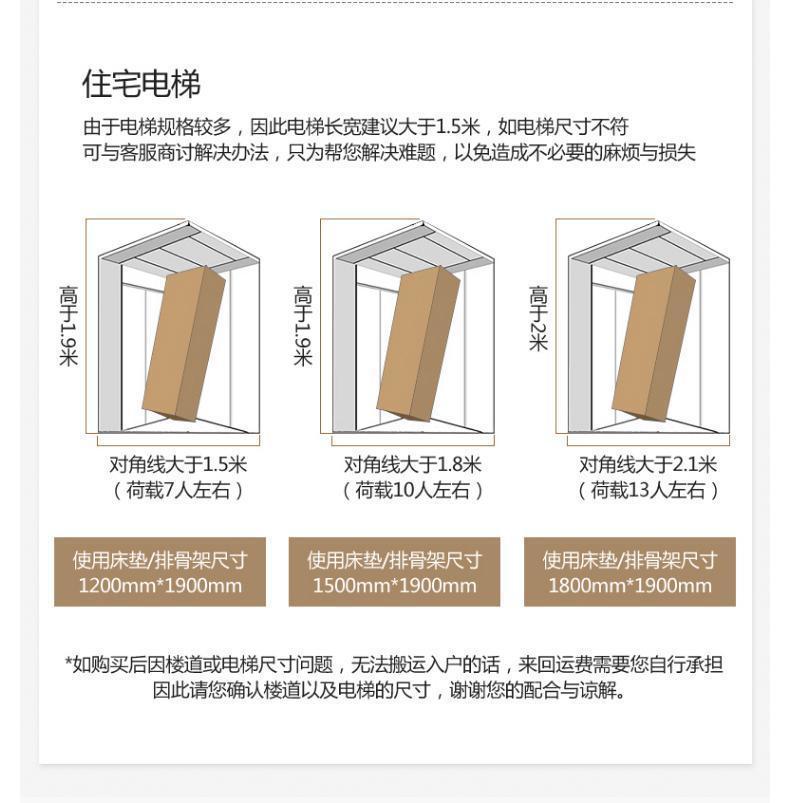 住宅电梯

由于电梯规格较多，因此电梯长宽建议大于1.5米，如电梯尺寸不符
可与客服商讨解决办法，只为帮您解决难题，以免造成不必要的麻烦与损失

高于1.9米

对角线大于1.5米
（荷载7人左右）

使用床垫/排骨架尺寸
1200mm*1900mm

高于1.9米

对角线大于1.8米
（荷载10人左右）

使用床垫/排骨架尺寸
1500mm*1900mm

高于2米

对角线大于2.1米
（荷载13人左右）

使用床垫/排骨架尺寸
1800mm*1900mm

*如购买后因楼道或电梯尺寸问题，无法搬运入户的话，来回运费需要您自行承担
因此请您确认楼道以及电梯的尺寸，谢谢您的配合与谅解。